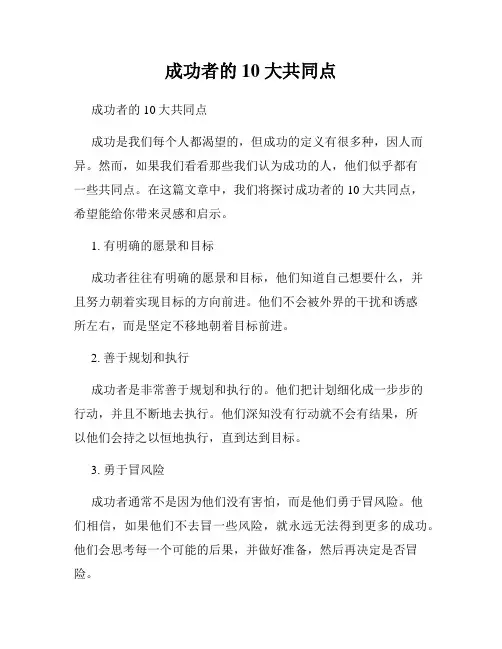 成功者的 10 大共同点

成功者的 10 大共同点

成功是我们每个人都渴望的，但成功的定义有很多种，因人而异。然而，如果我们看看那些我们认为成功的人，他们似乎都有一些共同点。在这篇文章中，我们将探讨成功者的 10 大共同点，希望能给你带来灵感和启示。

1. 有明确的愿景和目标

成功者往往有明确的愿景和目标，他们知道自己想要什么，并且努力朝着实现目标的方向前进。他们不会被外界的干扰和诱惑所左右，而是坚定不移地朝着目标前进。

2. 善于规划和执行

成功者是非常善于规划和执行的。他们把计划细化成一步步的行动，并且不断地去执行。他们深知没有行动就不会有结果，所以他们会持之以恒地执行，直到达到目标。

3. 勇于冒风险

成功者通常不是因为他们没有害怕，而是他们勇于冒风险。他们相信，如果他们不去冒一些风险，就永远无法得到更多的成功。他们会思考每一个可能的后果，并做好准备，然后再决定是否冒险。